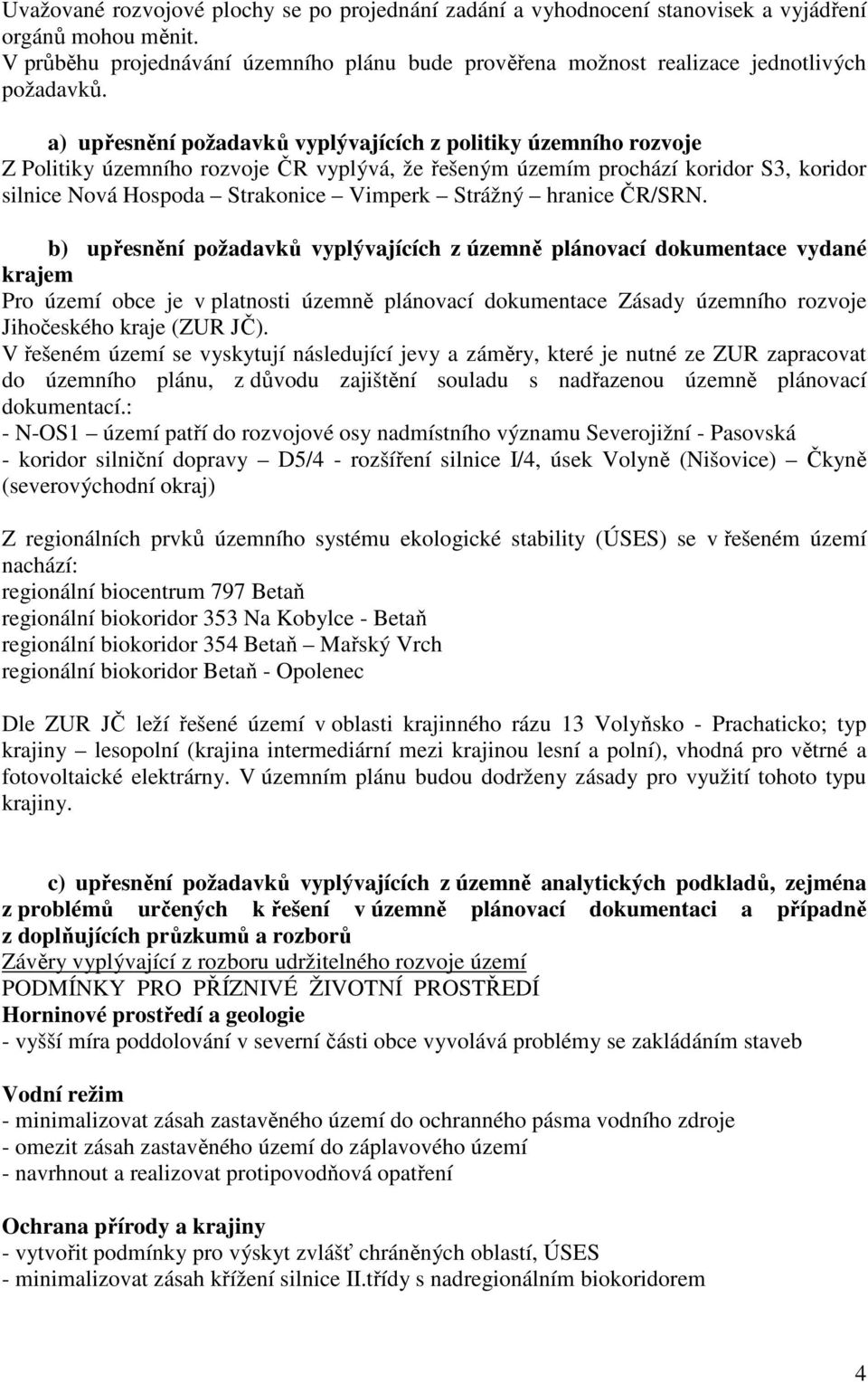 Uvažované rozvojové plochy se po projednání zadání a vyhodnocení stanovisek a vyjádření orgánů mohou měnit.
V průběhu projednávání územního plánu bude prověřena možnost realizace jednotlivých požadavků.

a) upřesnění požadavků vyplývajících z politiky územního rozvoje
Z Politiky územního rozvoje ČR vyplývá, že řešeným územím prochází koridor S3, koridor silnice Nová Hospoda – Strakonice – Vimperk – Strážný – hranice ČR/SRN.

b) upřesnění požadavků vyplývajících z územně plánovací dokumentace vydané krajem
Pro území obce je v platnosti územně plánovací dokumentace Zásady územního rozvoje Jihočeského kraje (ZUR JČ).
V řešeném území se vyskytují následující jevy a záměry, které je nutné ze ZUR zapracovat do územního plánu, z důvodu zajištění souladu s nadřazenou územně plánovací dokumentací.:
- N-OS1 – území patří do rozvojové osy nadmístního významu Severojižní - Pasovská
- koridor silniční dopravy – D5/4 - rozšíření silnice I/4, úsek Volyně (Nišovice) – Čkyně (severovýchodní okraj)

Z regionálních prvků územního systému ekologické stability (ÚSES) se v řešeném území nachází:
regionální biocentrum 797 Betaň
regionální biokoridor 353 Na Kobylce - Betaň
regionální biokoridor 354 Betaň – Mařský Vrch
regionální biokoridor Betaň - Opolenec

Dle ZUR JČ leží řešené území v oblasti krajinného rázu 13 Volyňsko - Prachaticko; typ krajiny – lesopolní (krajina intermediární mezi krajinou lesní a polní), vhodná pro větrné a fotovoltaické elektrárny. V územním plánu budou dodrženy zásady pro využití tohoto typu krajiny.

c) upřesnění požadavků vyplývajících z územně analytických podkladů, zejména z problémů určených k řešení v územně plánovací dokumentaci a případně z doplňujících průzkumů a rozborů
Závěry vyplývající z rozboru udržitelného rozvoje území
PODMÍNKY PRO PŘÍZNIVÉ ŽIVOTNÍ PROSTŘEDÍ
Horninové prostředí a geologie
- vyšší míra poddolování v severní části obce vyvolává problémy se zakládáním staveb

Vodní režim
- minimalizovat zásah zastavěného území do ochranného pásma vodního zdroje
- omezit zásah zastavěného území do záplavového území
- navrhnout a realizovat protipovodňová opatření

Ochrana přírody a krajiny
- vytvořit podmínky pro výskyt zvlášť chráněných oblastí, ÚSES
- minimalizovat zásah křížení silnice II.třídy s nadregionálním biokoridorem

4